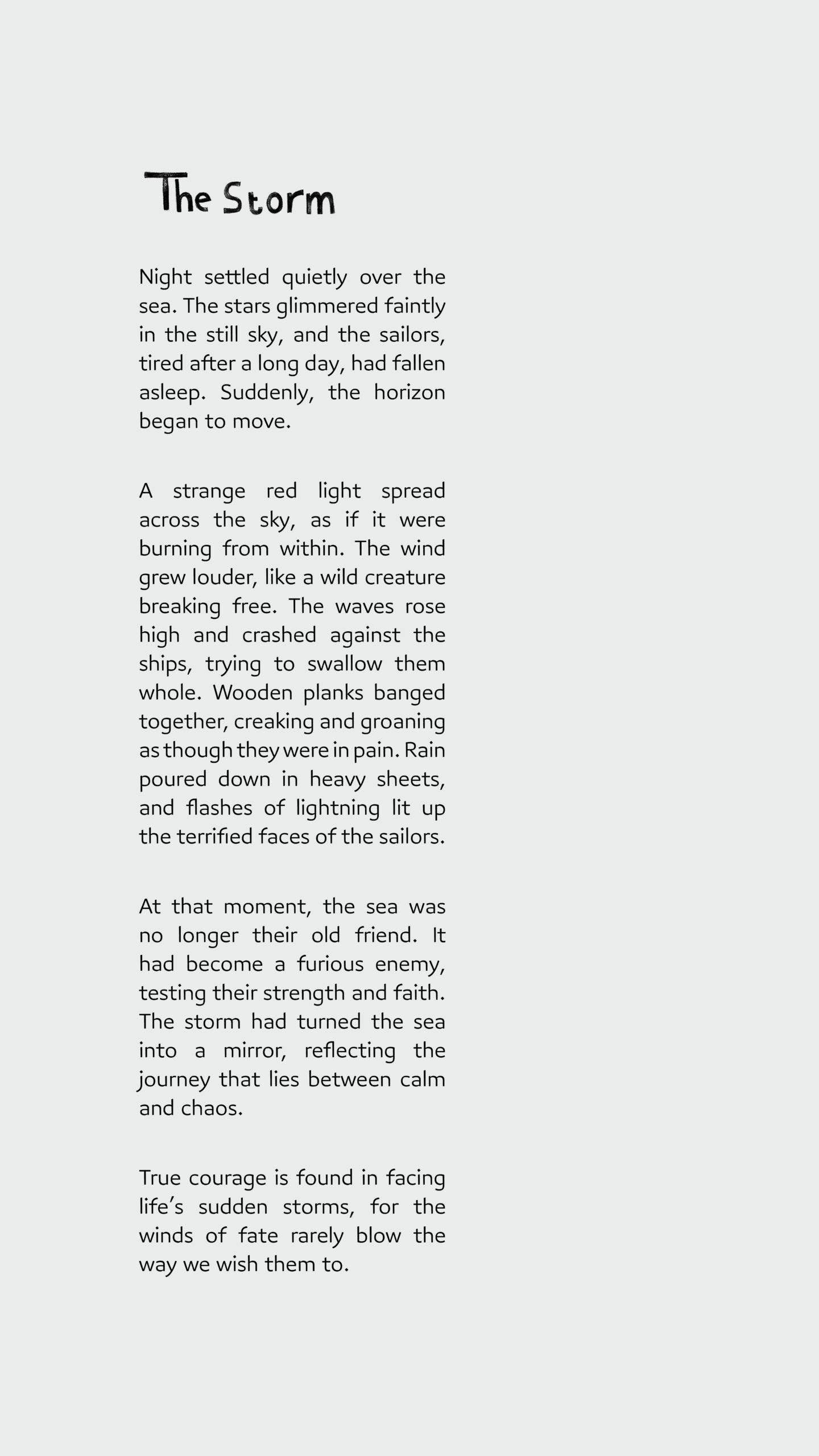 The Storm

Night settled quietly over the sea. The stars glimmered faintly in the still sky, and the sailors, tired after a long day, had fallen asleep. Suddenly, the horizon began to move.

A strange red light spread across the sky, as if it were burning from within. The wind grew louder, like a wild creature breaking free. The waves rose high and crashed against the ships, trying to swallow them whole. Wooden planks banged together, creaking and groaning as though they were in pain. Rain poured down in heavy sheets, and flashes of lightning lit up the terrified faces of the sailors.

At that moment, the sea was no longer their old friend. It had become a furious enemy, testing their strength and faith. The storm had turned the sea into a mirror, reflecting the journey that lies between calm and chaos.

True courage is found in facing life's sudden storms, for the winds of fate rarely blow the way we wish them to.